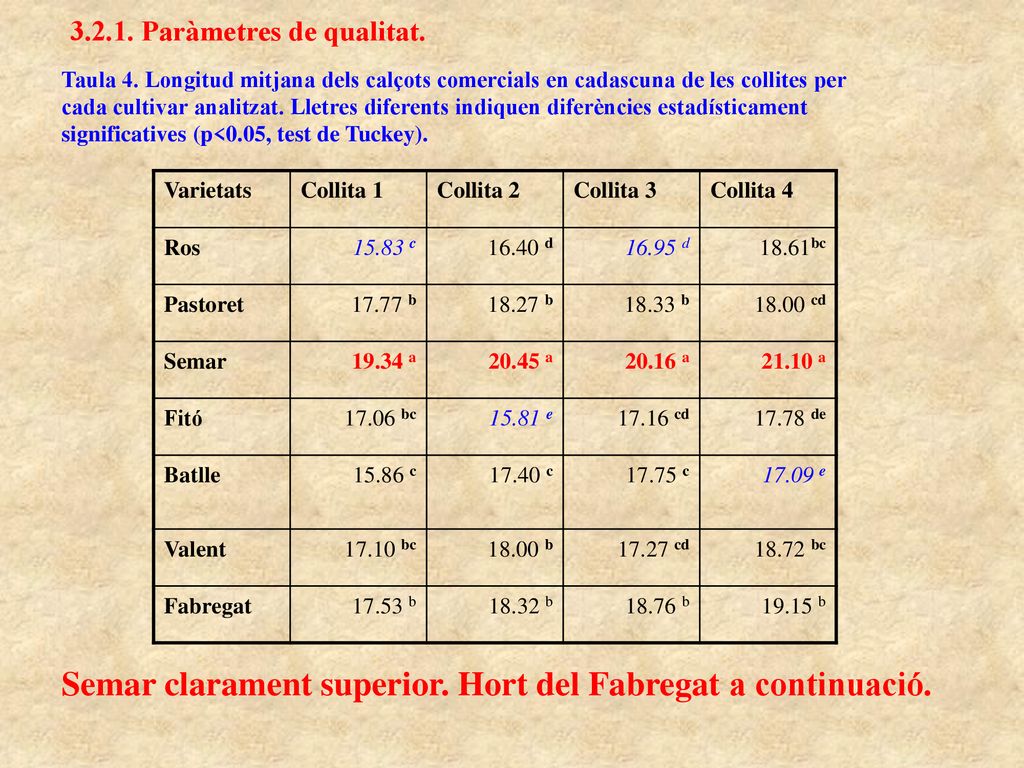 3.2.1. Paràmetres de qualitat.

Taula 4. Longitud mitjana dels calçots comercials en cadascuna de les collites per cada cultivar analitzat. Lletres diferents indiquen diferències estadísticament significatives (p<0.05, test de Tuckey).

| Varietats | Collita 1 | Collita 2 | Collita 3 | Collita 4 |
|---|---|---|---|---|
| Ros | 15.83 $^{c}$ | 16.40 $^{d}$ | 16.95 $^{d}$ | 18.61$^{bc}$ |
| Pastoret | 17.77 $^{b}$ | 18.27 $^{b}$ | 18.33 $^{b}$ | 18.00 $^{cd}$ |
| Semar | 19.34 $^{a}$ | 20.45 $^{a}$ | 20.16 $^{a}$ | 21.10 $^{a}$ |
| Fitó | 17.06 $^{bc}$ | 15.81 $^{e}$ | 17.16 $^{cd}$ | 17.78 $^{de}$ |
| Batlle | 15.86 $^{c}$ | 17.40 $^{c}$ | 17.75 $^{c}$ | 17.09 $^{e}$ |
| Valent | 17.10 $^{bc}$ | 18.00 $^{b}$ | 17.27 $^{cd}$ | 18.72 $^{bc}$ |
| Fabregat | 17.53 $^{b}$ | 18.32 $^{b}$ | 18.76 $^{b}$ | 19.15 $^{b}$ |

Semar clarament superior. Hort del Fabregat a continuació.